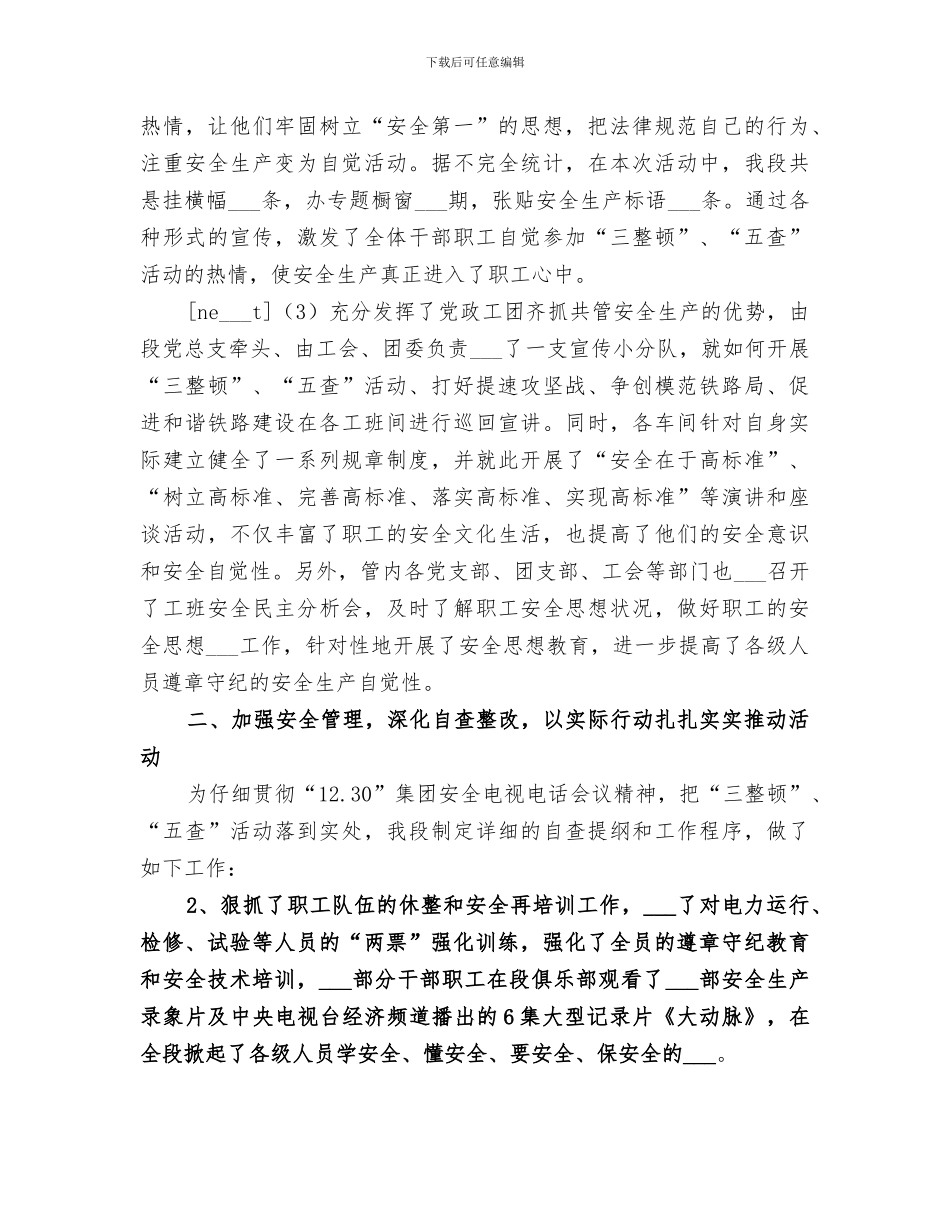 下载后可任意编辑

热情，让他们牢固树立“安全第一”的思想，把法律规范自己的行为、注重安全生产变为自觉活动。据不完全统计，在本次活动中，我段共悬挂横幅___条，办专题橱窗___期，张贴安全生产标语___条。通过各种形式的宣传，激发了全体干部职工自觉参加“三整顿”、“五查”活动的热情，使安全生产真正进入了职工心中。

[ne___t]（3）充分发挥了党政工团齐抓共管安全生产的优势，由段党总支牵头、由工会、团委负责___了一支宣传小分队，就如何开展“三整顿”、“五查”活动、打好提速攻坚战、争创模范铁路局、促进和谐铁路建设在各工班间进行巡回宣讲。同时，各车间针对自身实际建立健全了一系列规章制度，并就此开展了“安全在于高标准”、“树立高标准、完善高标准、落实高标准、实现高标准”等演讲和座谈活动，不仅丰富了职工的安全文化生活，也提高了他们的安全意识和安全自觉性。另外，管内各党支部、团支部、工会等部门也___召开了工班安全民主分析会，及时了解职工安全思想状况，做好职工的安全思想___工作，针对性地开展了安全思想教育，进一步提高了各级人员遵章守纪的安全生产自觉性。

二、加强安全管理，深化自查整改，以实际行动扎扎实实推动活动

为仔细贯彻“12.30”集团安全电视电话会议精神，把“三整顿”、“五查”活动落到实处，我段制定详细的自查提纲和工作程序，做了如下工作：

2、狠抓了职工队伍的休整和安全再培训工作，___了对电力运行、检修、试验等人员的“两票”强化训练，强化了全员的遵章守纪教育和安全技术培训，___部分干部职工在段俱乐部观看了___部安全生产录象片及中央电视台经济频道播出的6集大型记录片《大动脉》，在全段掀起了各级人员学安全、懂安全、要安全、保安全的___。